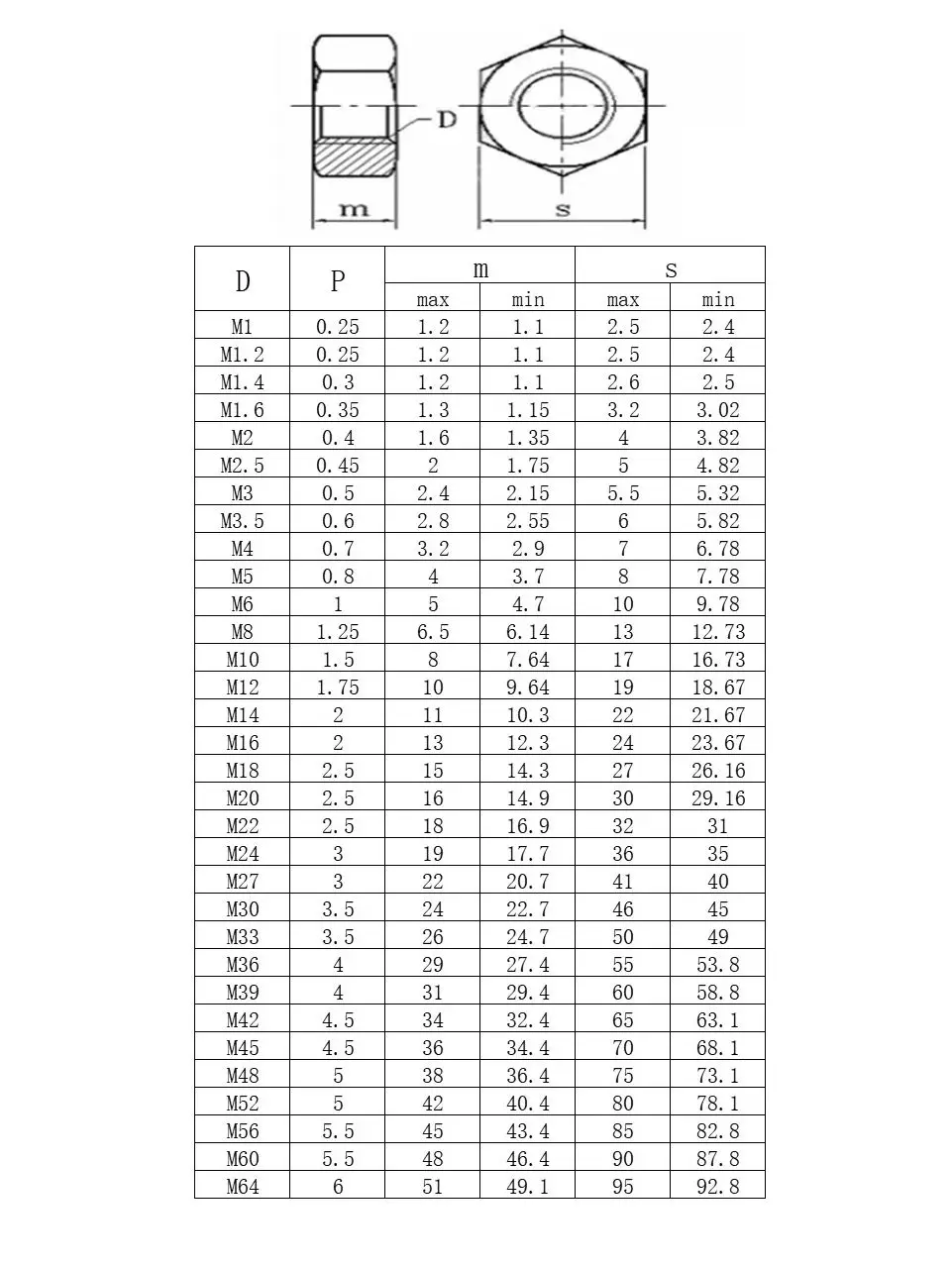 D
m
s

| D | P | m max | m min | s max | s min |
|---|---|---|---|---|---|
| M1 | 0.25 | 1.2 | 1.1 | 2.5 | 2.4 |
| M1.2 | 0.25 | 1.2 | 1.1 | 2.5 | 2.4 |
| M1.4 | 0.3 | 1.2 | 1.1 | 2.6 | 2.5 |
| M1.6 | 0.35 | 1.3 | 1.15 | 3.2 | 3.02 |
| M2 | 0.4 | 1.6 | 1.35 | 4 | 3.82 |
| M2.5 | 0.45 | 2 | 1.75 | 5 | 4.82 |
| M3 | 0.5 | 2.4 | 2.15 | 5.5 | 5.32 |
| M3.5 | 0.6 | 2.8 | 2.55 | 6 | 5.82 |
| M4 | 0.7 | 3.2 | 2.9 | 7 | 6.78 |
| M5 | 0.8 | 4 | 3.7 | 8 | 7.78 |
| M6 | 1 | 5 | 4.7 | 10 | 9.78 |
| M8 | 1.25 | 6.5 | 6.14 | 13 | 12.73 |
| M10 | 1.5 | 8 | 7.64 | 17 | 16.73 |
| M12 | 1.75 | 10 | 9.64 | 19 | 18.67 |
| M14 | 2 | 11 | 10.3 | 22 | 21.67 |
| M16 | 2 | 13 | 12.3 | 24 | 23.67 |
| M18 | 2.5 | 15 | 14.3 | 27 | 26.16 |
| M20 | 2.5 | 16 | 14.9 | 30 | 29.16 |
| M22 | 2.5 | 18 | 16.9 | 32 | 31 |
| M24 | 3 | 19 | 17.7 | 36 | 35 |
| M27 | 3 | 22 | 20.7 | 41 | 40 |
| M30 | 3.5 | 24 | 22.7 | 46 | 45 |
| M33 | 3.5 | 26 | 24.7 | 50 | 49 |
| M36 | 4 | 29 | 27.4 | 55 | 53.8 |
| M39 | 4 | 31 | 29.4 | 60 | 58.8 |
| M42 | 4.5 | 34 | 32.4 | 65 | 63.1 |
| M45 | 4.5 | 36 | 34.4 | 70 | 68.1 |
| M48 | 5 | 38 | 36.4 | 75 | 73.1 |
| M52 | 5 | 42 | 40.4 | 80 | 78.1 |
| M56 | 5.5 | 45 | 43.4 | 85 | 82.8 |
| M60 | 5.5 | 48 | 46.4 | 90 | 87.8 |
| M64 | 6 | 51 | 49.1 | 95 | 92.8 |